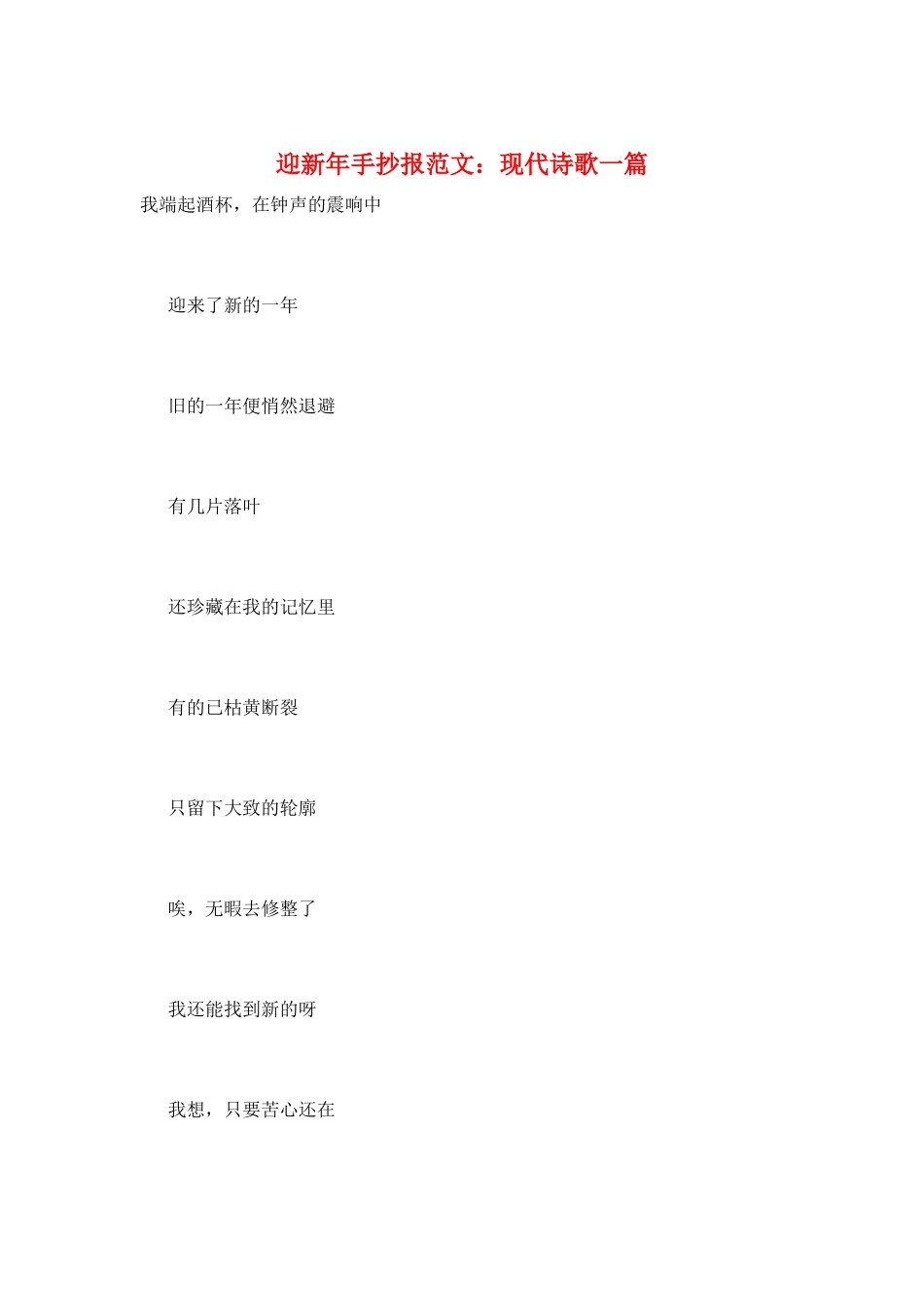 迎新年手抄报范文：现代诗歌一篇

我端起酒杯，在钟声的震响中

迎来了新的一年

旧的一年便悄然退避

有几片落叶

还珍藏在我的记忆里

有的已枯黄断裂

只留下大致的轮廓

唉，无暇去修整了

我还能找到新的呀

我想，只要苦心还在